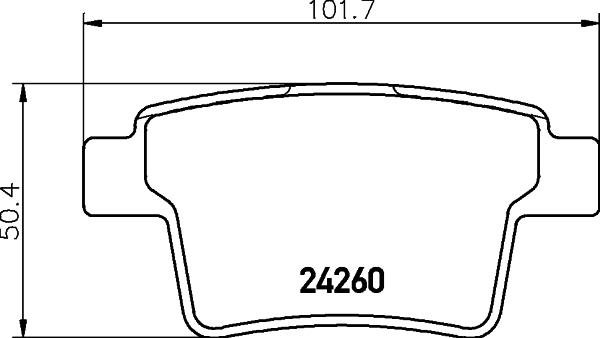 101.7

50.4

24260